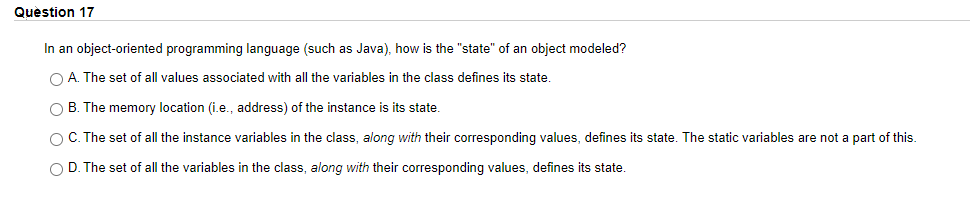 Question 17

In an object-oriented programming language (such as Java), how is the "state" of an object modeled?

A. The set of all values associated with all the variables in the class defines its state.

B. The memory location (i.e., address) of the instance is its state.

C. The set of all the instance variables in the class, along with their corresponding values, defines its state. The static variables are not a part of this.

D. The set of all the variables in the class, along with their corresponding values, defines its state.